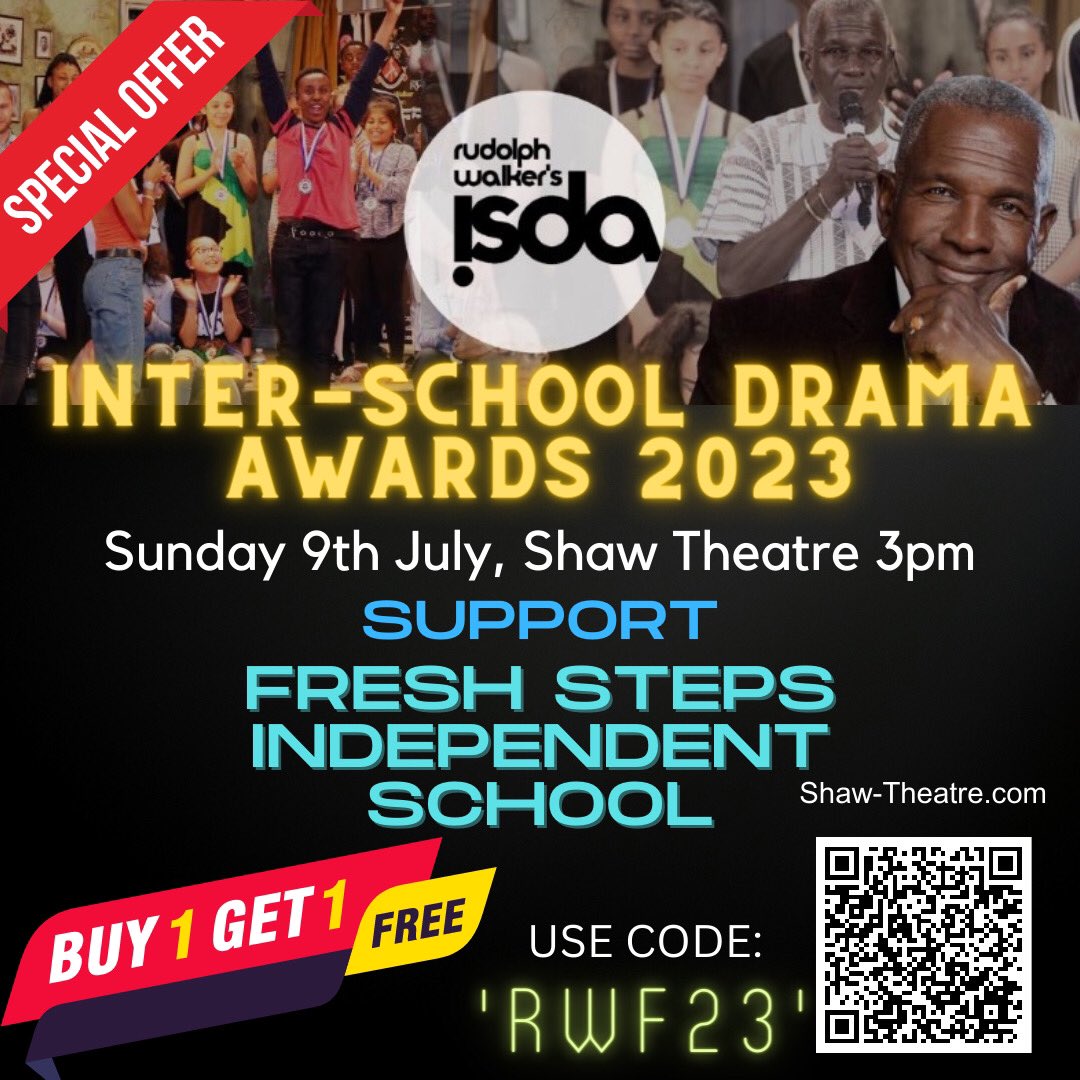 SPECIAL OFFER

rudolph walker's
isda

INTER-SCHOOL DRAMA AWARDS 2023

Sunday 9th July, Shaw Theatre 3pm

SUPPORT

FRESH STEPS INDEPENDENT SCHOOL

Shaw-Theatre.com

BUY 1 GET 1 FREE

USE CODE:
'RWF23'